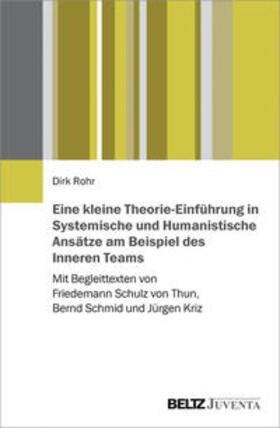 Dirk Rohr

Eine kleine Theorie-Einführung in Systemische und Humanistische Ansätze am Beispiel des Inneren Teams

Mit Begleittexten von Friedemann Schulz von Thun, Bernd Schmid und Jürgen Kriz

BELTZ JUVENTA